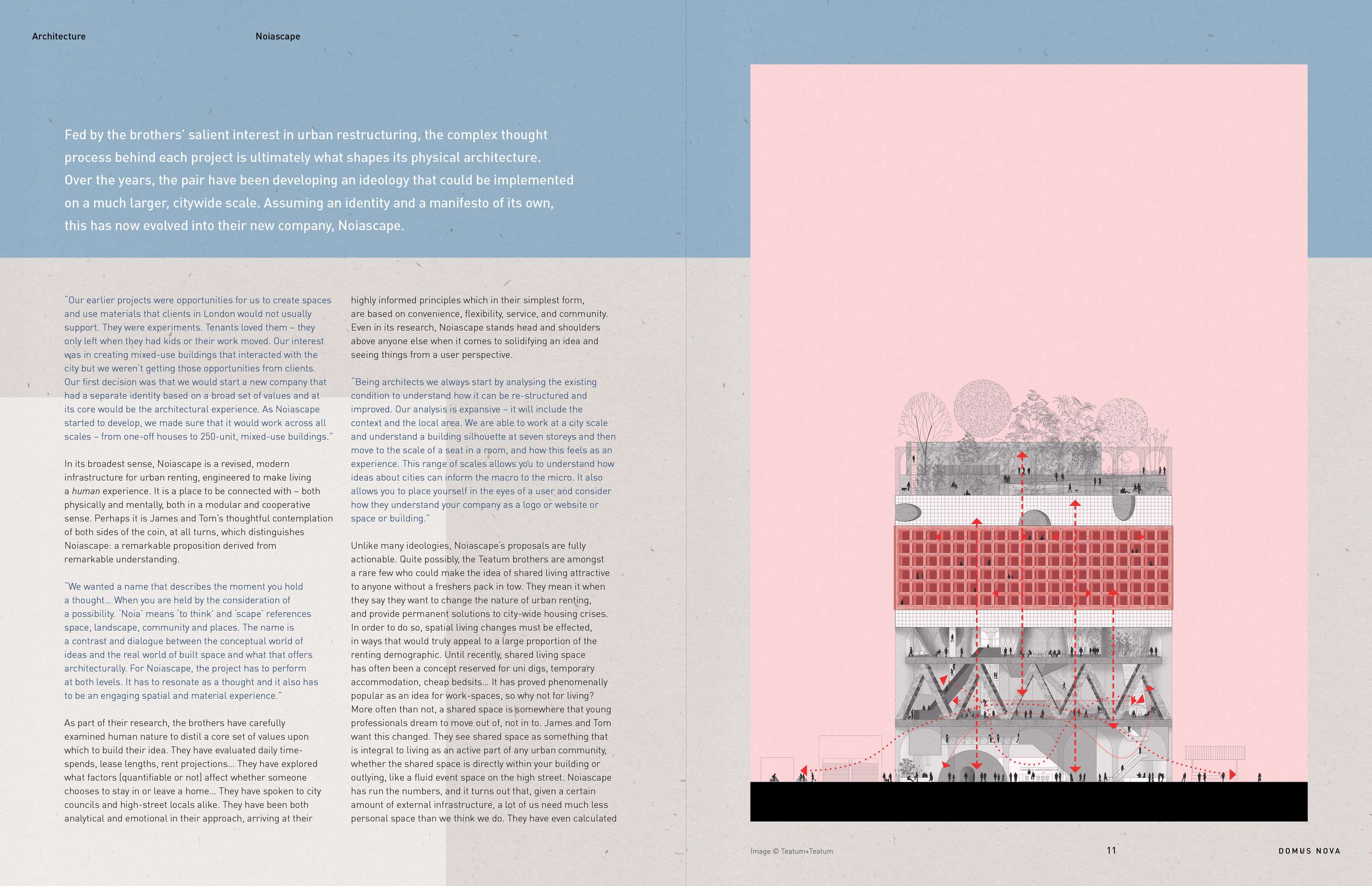 Architecture

Noiascape

Fed by the brothers' salient interest in urban restructuring, the complex thought process behind each project is ultimately what shapes its physical architecture. Over the years, the pair have been developing an ideology that could be implemented on a much larger, citywide scale. Assuming an identity and a manifesto of its own, this has now evolved into their new company, Noiascape.

"Our earlier projects were opportunities for us to create spaces and use materials that clients in London would not usually support. They were experiments. Tenants loved them – they only left when they had kids or their work moved. Our interest was in creating mixed-use buildings that interacted with the city but we weren't getting those opportunities from clients. Our first decision was that we would start a new company that had a separate identity based on a broad set of values and at its core would be the architectural experience. As Noiascape started to develop, we made sure that it would work across all scales – from one-off houses to 250-unit, mixed-use buildings."

In its broadest sense, Noiascape is a revised, modern infrastructure for urban renting, engineered to make living a human experience. It is a place to be connected with – both physically and mentally, both in a modular and cooperative sense. Perhaps it is James and Tom's thoughtful contemplation of both sides of the coin, at all turns, which distinguishes Noiascape: a remarkable proposition derived from remarkable understanding.

"We wanted a name that describes the moment you hold a thought… When you are held by the consideration of a possibility. 'Noia' means 'to think' and 'scape' references space, landscape, community and places. The name is a contrast and dialogue between the conceptual world of ideas and the real world of built space and what that offers architecturally. For Noiascape, the project has to perform at both levels. It has to resonate as a thought and it also has to be an engaging spatial and material experience."

As part of their research, the brothers have carefully examined human nature to distil a core set of values upon which to build their idea. They have evaluated daily time-spends, lease lengths, rent projections… They have explored what factors (quantifiable or not) affect whether someone chooses to stay in or leave a home… They have spoken to city councils and high-street locals alike. They have been both analytical and emotional in their approach, arriving at their highly informed principles which in their simplest form, are based on convenience, flexibility, service, and community. Even in its research, Noiascape stands head and shoulders above anyone else when it comes to solidifying an idea and seeing things from a user perspective.

"Being architects we always start by analysing the existing condition to understand how it can be re-structured and improved. Our analysis is expansive – it will include the context and the local area. We are able to work at a city scale and understand a building silhouette at seven storeys and then move to the scale of a seat in a room, and how this feels as an experience. This range of scales allows you to understand how ideas about cities can inform the macro to the micro. It also allows you to place yourself in the eyes of a user and consider how they understand your company as a logo or website or space or building."

Unlike many ideologies, Noiascape's proposals are fully actionable. Quite possibly, the Teatum brothers are amongst a rare few who could make the idea of shared living attractive to anyone without a freshers pack in tow. They mean it when they say they want to change the nature of urban renting, and provide permanent solutions to city-wide housing crises. In order to do so, spatial living changes must be effected, in ways that would truly appeal to a large proportion of the renting demographic. Until recently, shared living space has often been a concept reserved for uni digs, temporary accommodation, cheap bedsits… It has proved phenomenally popular as an idea for work-spaces, so why not for living? More often than not, a shared space is somewhere that young professionals dream to move out of, not in to. James and Tom want this changed. They see shared space as something that is integral to living as an active part of any urban community, whether the shared space is directly within your building or outlying, like a fluid event space on the high street. Noiascape has run the numbers, and it turns out that, given a certain amount of external infrastructure, a lot of us need much less personal space than we think we do. They have even calculated

Image © Teatum+Teatum

11

DOMUS NOVA